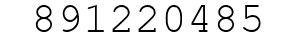 891220485